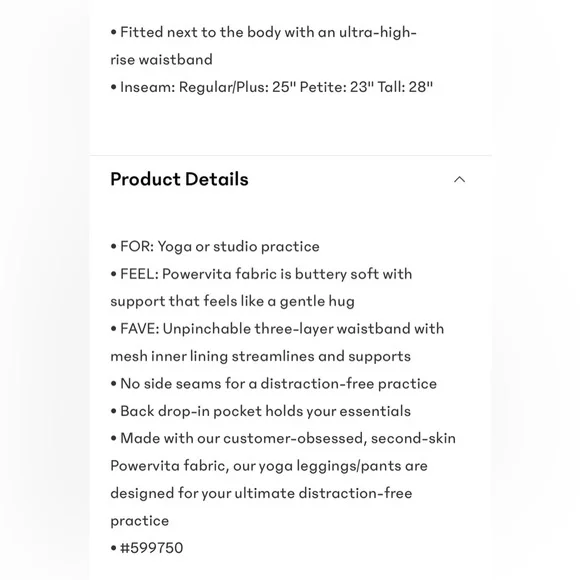 • Fitted next to the body with an ultra-high-rise waistband
• Inseam: Regular/Plus: 25" Petite: 23" Tall: 28"

Product Details

• FOR: Yoga or studio practice
• FEEL: Powervita fabric is buttery soft with support that feels like a gentle hug
• FAVE: Unpinchable three-layer waistband with mesh inner lining streamlines and supports
• No side seams for a distraction-free practice
• Back drop-in pocket holds your essentials
• Made with our customer-obsessed, second-skin Powervita fabric, our yoga leggings/pants are designed for your ultimate distraction-free practice
• #599750